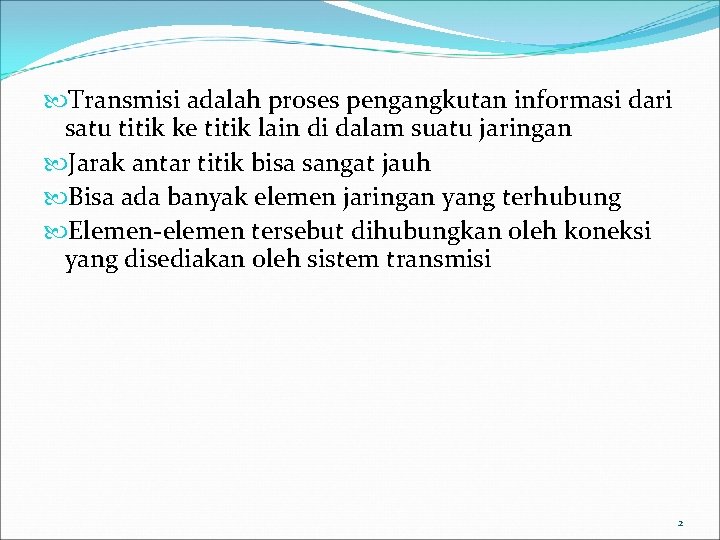 Transmisi adalah proses pengangkutan informasi dari satu titik ke titik lain di dalam suatu jaringan

Jarak antar titik bisa sangat jauh

Bisa ada banyak elemen jaringan yang terhubung

Elemen-elemen tersebut dihubungkan oleh koneksi yang disediakan oleh sistem transmisi

2